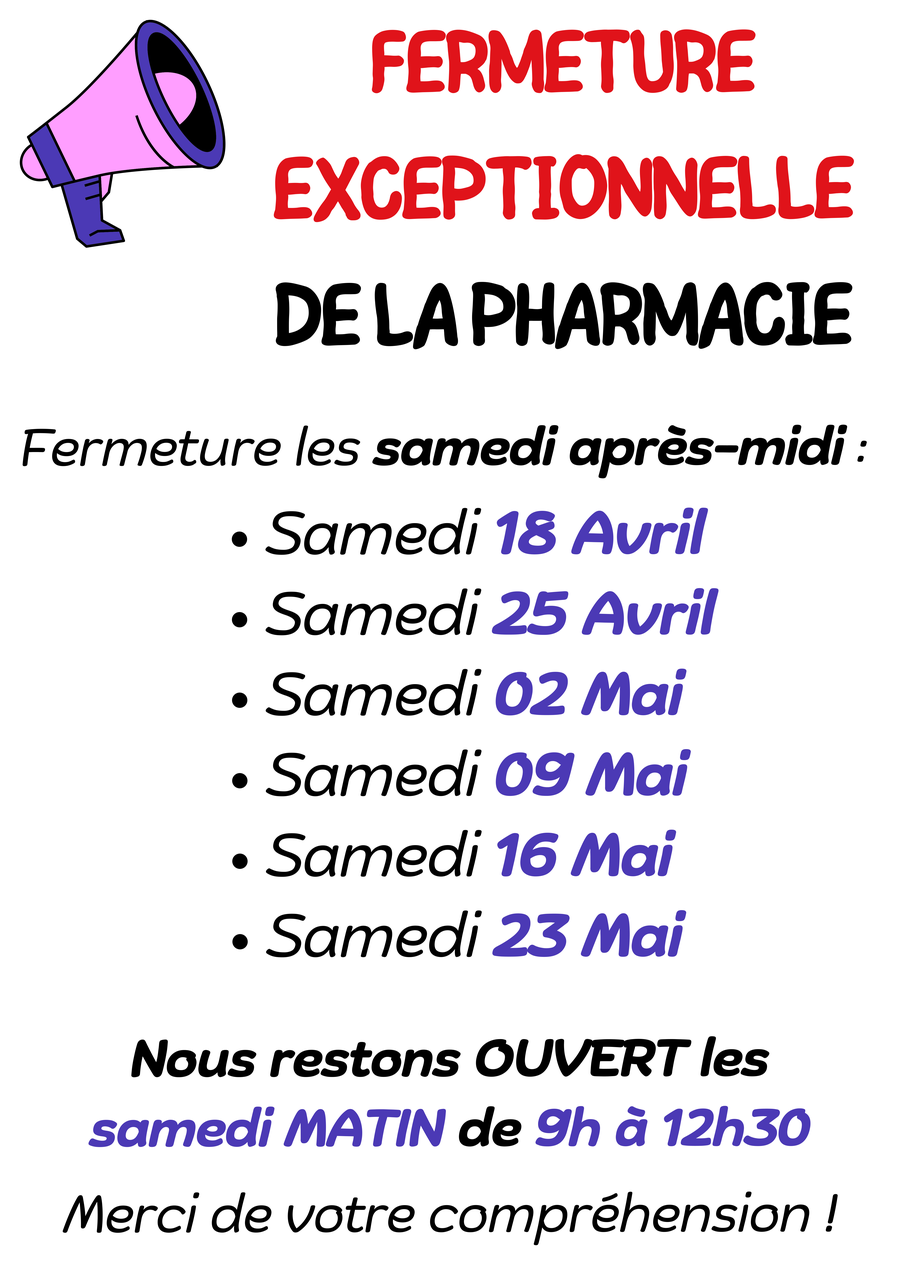 FERMETURE
EXCEPTIONNELLE
DE LA PHARMACIE

Fermeture les samedi après-midi :

• Samedi 18 Avril
• Samedi 25 Avril
• Samedi 02 Mai
• Samedi 09 Mai
• Samedi 16 Mai
• Samedi 23 Mai

Nous restons OUVERT les samedi MATIN de 9h à 12h30

Merci de votre compréhension !